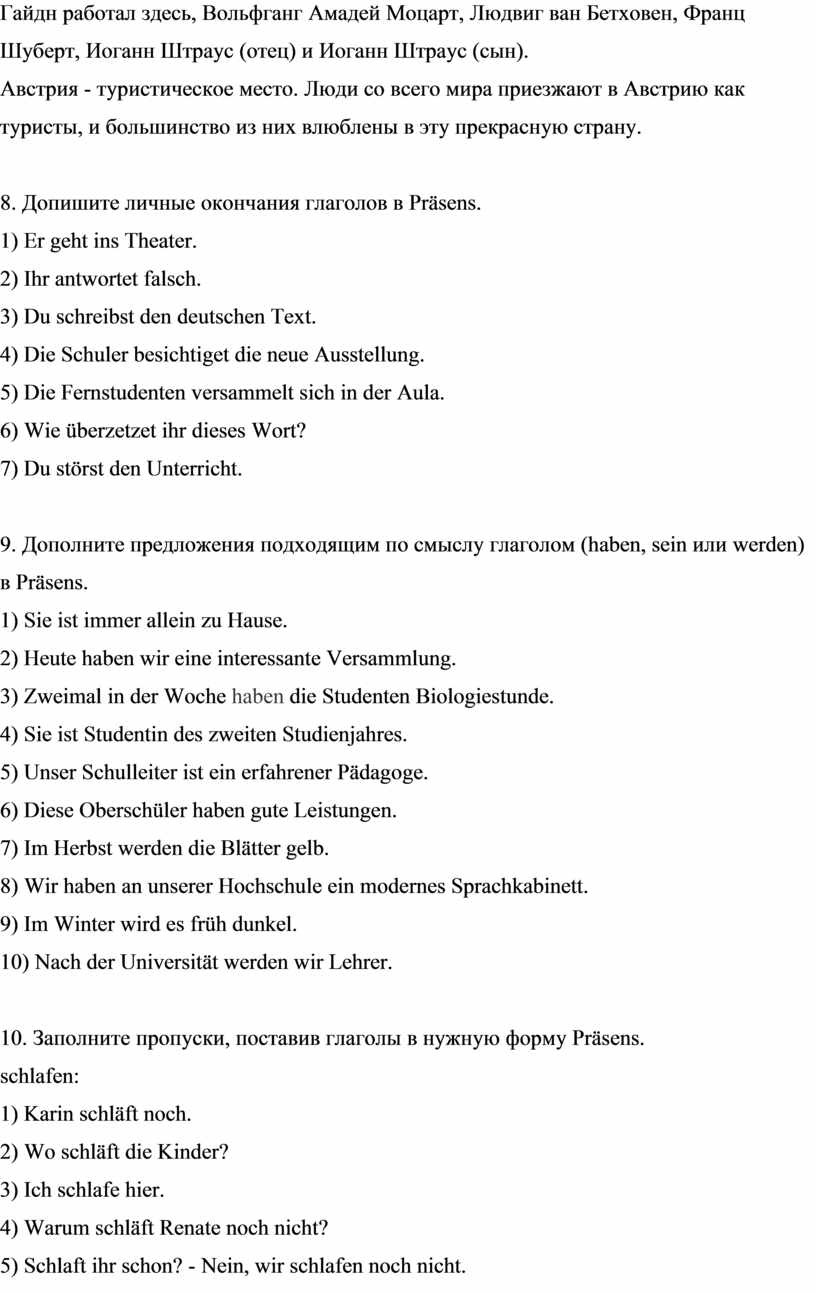 Гайдн работал здесь, Вольфганг Амадей Моцарт, Людвиг ван Бетховен, Франц Шуберт, Иоганн Штраус (отец) и Иоганн Штраус (сын).
Австрия - туристическое место. Люди со всего мира приезжают в Австрию как туристы, и большинство из них влюблены в эту прекрасную страну.

8. Допишите личные окончания глаголов в Präsens.
1) Er geht ins Theater.
2) Ihr antwortet falsch.
3) Du schreibst den deutschen Text.
4) Die Schuler besichtiget die neue Ausstellung.
5) Die Fernstudenten versammelt sich in der Aula.
6) Wie überzetzet ihr dieses Wort?
7) Du störst den Unterricht.

9. Дополните предложения подходящим по смыслу глаголом (haben, sein или werden) в Präsens.
1) Sie ist immer allein zu Hause.
2) Heute haben wir eine interessante Versammlung.
3) Zweimal in der Woche haben die Studenten Biologiestunde.
4) Sie ist Studentin des zweiten Studienjahres.
5) Unser Schulleiter ist ein erfahrener Pädagoge.
6) Diese Oberschüler haben gute Leistungen.
7) Im Herbst werden die Blätter gelb.
8) Wir haben an unserer Hochschule ein modernes Sprachkabinett.
9) Im Winter wird es früh dunkel.
10) Nach der Universität werden wir Lehrer.

10. Заполните пропуски, поставив глаголы в нужную форму Präsens.
schlafen:
1) Karin schläft noch.
2) Wo schläft die Kinder?
3) Ich schlafe hier.
4) Warum schläft Renate noch nicht?
5) Schlaft ihr schon? - Nein, wir schlafen noch nicht.